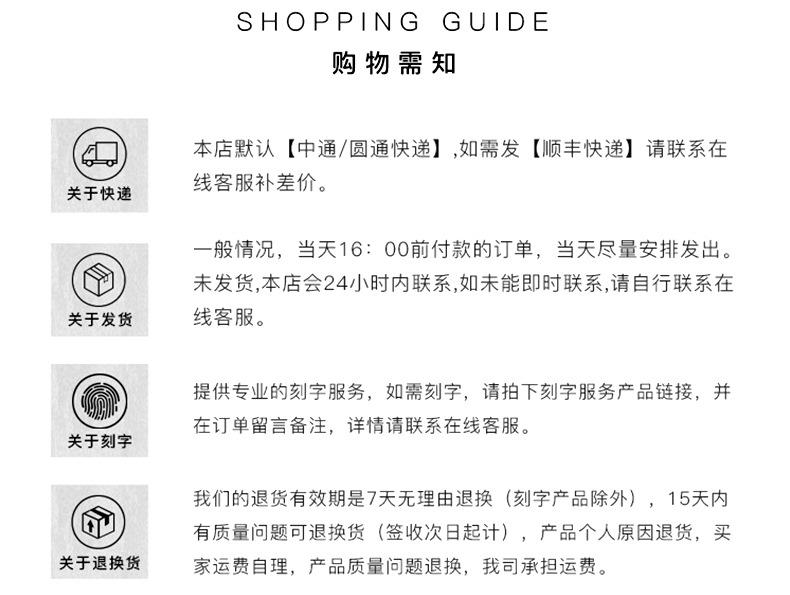 SHOPPING GUIDE
购物需知

关于快递

本店默认【中通/圆通快递】,如需发【顺丰快递】请联系在线客服补差价。

关于发货

一般情况，当天16：00前付款的订单，当天尽量安排发出。未发货,本店会24小时内联系,如未能即时联系,请自行联系在线客服。

关于刻字

提供专业的刻字服务，如需刻字，请拍下刻字服务产品链接，并在订单留言备注，详情请联系在线客服。

关于退换货

我们的退货有效期是7天无理由退换（刻字产品除外），15天内有质量问题可退换货（签收次日起计），产品个人原因退货，买家运费自理，产品质量问题退换，我司承担运费。